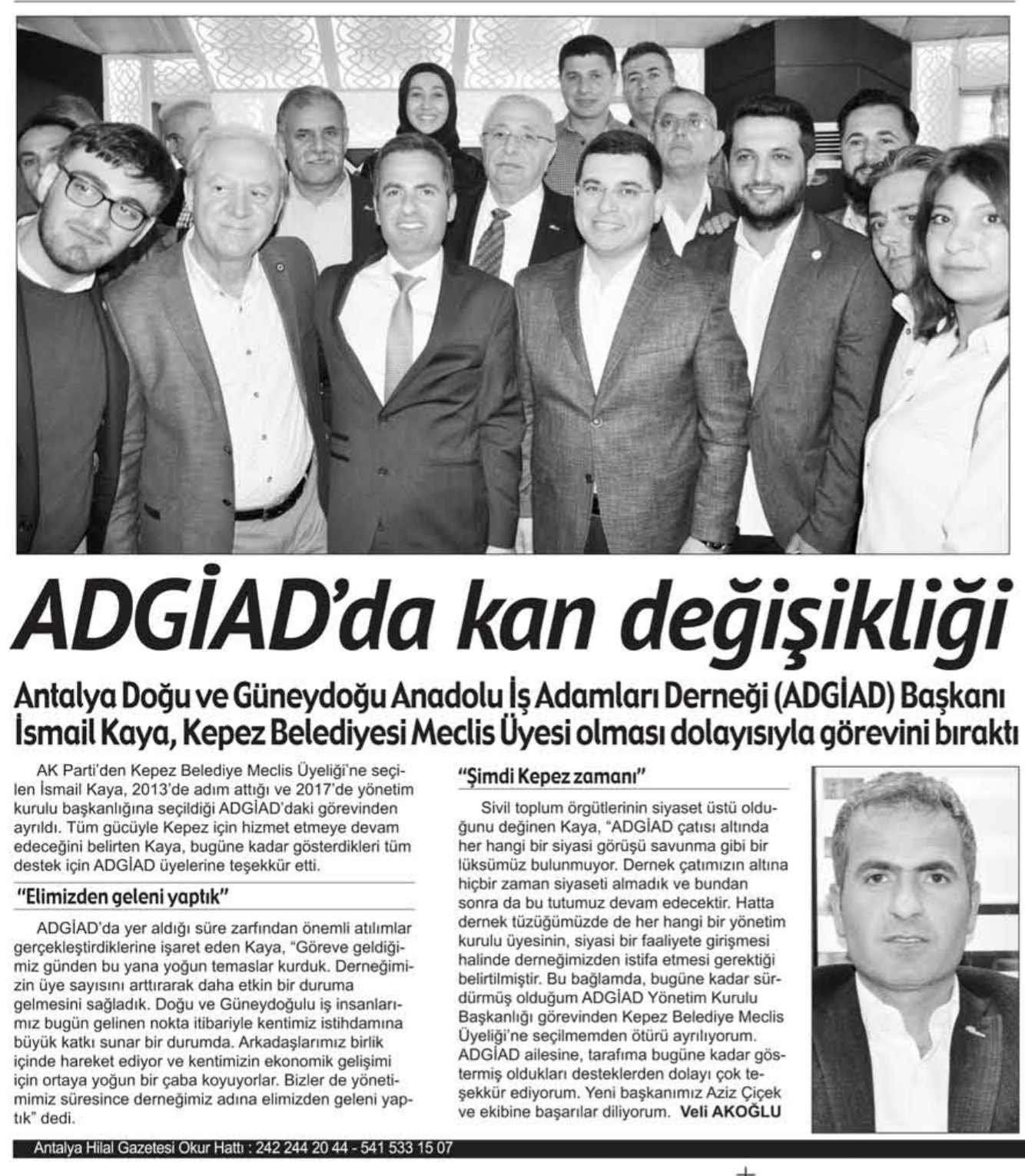 ADGİAD'da kan değişikliği

Antalya Doğu ve Güneydoğu Anadolu İş Adamları Derneği (ADGİAD) Başkanı İsmail Kaya, Kepez Belediyesi Meclis Üyesi olması dolayısıyla görevini bıraktı

AK Parti'den Kepez Belediye Meclis Üyeliği'ne seçilen İsmail Kaya, 2013'de adım attığı ve 2017'de yönetim kurulu başkanlığına seçildiği ADGİAD'daki görevinden ayrıldı. Tüm gücüyle Kepez için hizmet etmeye devam edeceğini belirten Kaya, bugüne kadar gösterdikleri tüm destek için ADGİAD üyelerine teşekkür etti.

"Elimizden geleni yaptık"

ADGİAD'da yer aldığı süre zarfından önemli atılımlar gerçekleştirdiklerine işaret eden Kaya, "Göreve geldiğimiz günden bu yana yoğun temaslar kurduk. Derneğimizin üye sayısını arttırarak daha etkin bir duruma gelmesini sağladık. Doğu ve Güneydoğulu iş insanlarımız bugün gelinen nokta itibariyle kentimiz istihdamına büyük katkı sunar bir durumda. Arkadaşlarımız birlik içinde hareket ediyor ve kentimizin ekonomik gelişimi için ortaya yoğun bir çaba koyuyorlar. Bizler de yönetimimiz süresince derneğimiz adına elimizden geleni yaptık" dedi.

"Şimdi Kepez zamanı"

Sivil toplum örgütlerinin siyaset üstü olduğunu değinen Kaya, "ADGİAD çatısı altında her hangi bir siyasi görüşü savunma gibi bir lüksümüz bulunmuyor. Dernek çatımızın altına hiçbir zaman siyaseti almadık ve bundan sonra da bu tutumuz devam edecektir. Hatta dernek tüzüğümüzde de her hangi bir yönetim kurulu üyesinin, siyasi bir faaliyete girişmesi halinde derneğimizden istifa etmesi gerektiği belirtilmiştir. Bu bağlamda, bugüne kadar sürdürmüş olduğum ADGİAD Yönetim Kurulu Başkanlığı görevinden Kepez Belediye Meclis Üyeliği'ne seçilmemden ötürü ayrılıyorum. ADGİAD ailesine, tarafıma bugüne kadar göstermiş oldukları desteklerden dolayı çok teşekkür ediyorum. Yeni başkanımız Aziz Çiçek ve ekibine başarılar diliyorum. Veli AKOĞLU

Antalya Hilal Gazetesi Okur Hattı : 242 244 20 44 - 541 533 15 07